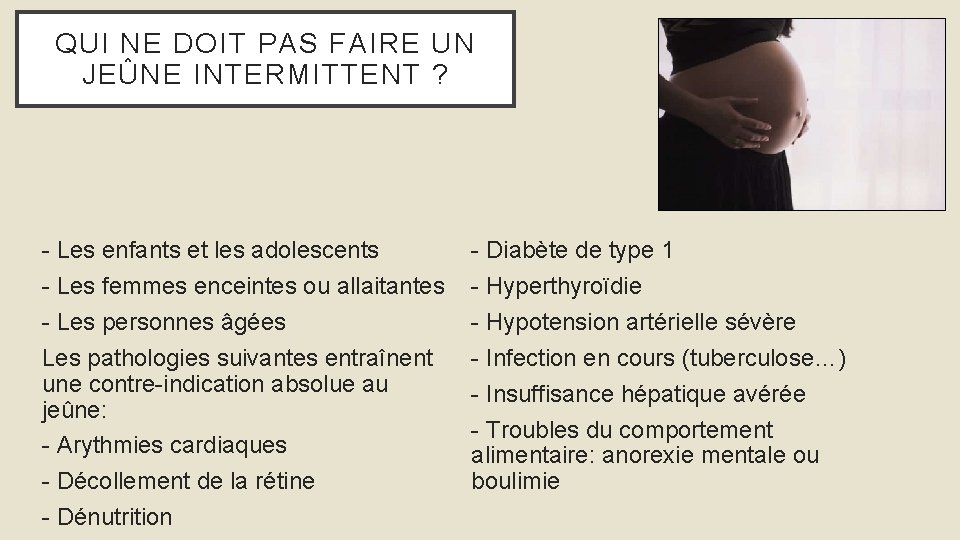 QUI NE DOIT PAS FAIRE UN JEÛNE INTERMITTENT ?

- Les enfants et les adolescents

- Les femmes enceintes ou allaitantes

- Les personnes âgées

Les pathologies suivantes entraînent une contre-indication absolue au jeûne:

- Arythmies cardiaques

- Décollement de la rétine

- Dénutrition

- Diabète de type 1

- Hyperthyroïdie

- Hypotension artérielle sévère

- Infection en cours (tuberculose…)

- Insuffisance hépatique avérée

- Troubles du comportement alimentaire: anorexie mentale ou boulimie